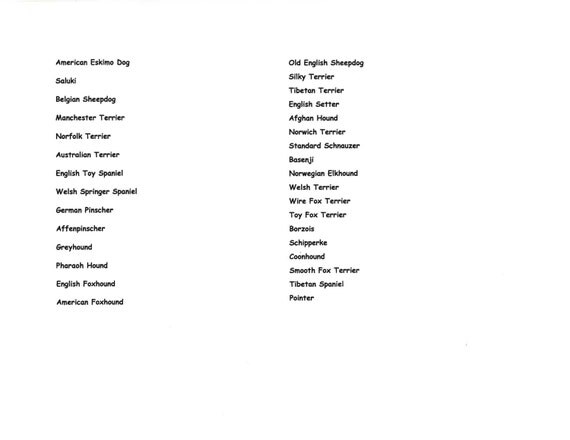 American Eskimo Dog

Saluki

Belgian Sheepdog

Manchester Terrier

Norfolk Terrier

Australian Terrier

English Toy Spaniel

Welsh Springer Spaniel

German Pinscher

Affenpinscher

Greyhound

Pharaoh Hound

English Foxhound

American Foxhound

Old English Sheepdog

Silky Terrier

Tibetan Terrier

English Setter

Afghan Hound

Norwich Terrier

Standard Schnauzer

Basenji

Norwegian Elkhound

Welsh Terrier

Wire Fox Terrier

Toy Fox Terrier

Borzois

Schipperke

Coonhound

Smooth Fox Terrier

Tibetan Spaniel

Pointer